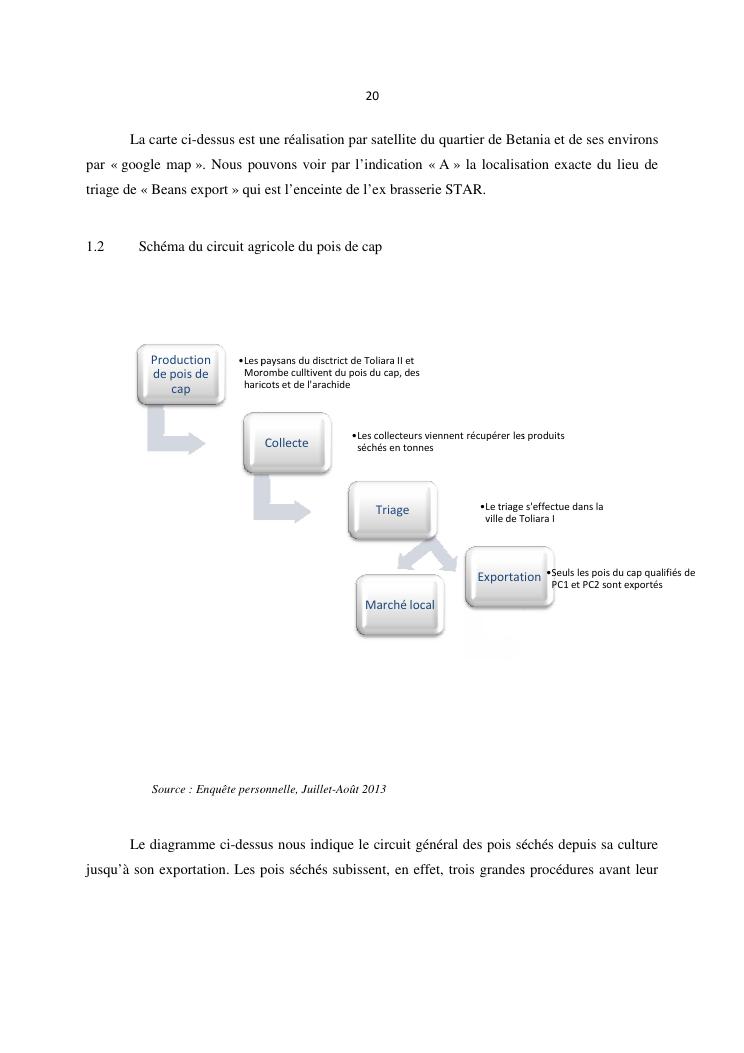 20

La carte ci-dessus est une réalisation par satellite du quartier de Betania et de ses environs par « google map ». Nous pouvons voir par l'indication « A » la localisation exacte du lieu de triage de « Beans export » qui est l'enceinte de l'ex brasserie STAR.

1.2 Schéma du circuit agricole du pois de cap

Production de pois de cap

•Les paysans du disctrict de Toliara II et Morombe culltivent du pois du cap, des haricots et de l'arachide

Collecte

•Les collecteurs viennent récupérer les produits séchés en tonnes

Triage

•Le triage s'effectue dans la ville de Toliara I

Exportation

•Seuls les pois du cap qualifiés de PC1 et PC2 sont exportés

Marché local

Source : Enquête personnelle, Juillet-Août 2013

Le diagramme ci-dessus nous indique le circuit général des pois séchés depuis sa culture jusqu'à son exportation. Les pois séchés subissent, en effet, trois grandes procédures avant leur